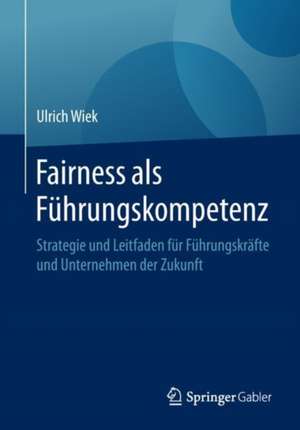 Ulrich Wiek

Fairness als Führungskompetenz

Strategie und Leitfaden für Führungskräfte und Unternehmen der Zukunft

Springer Gabler